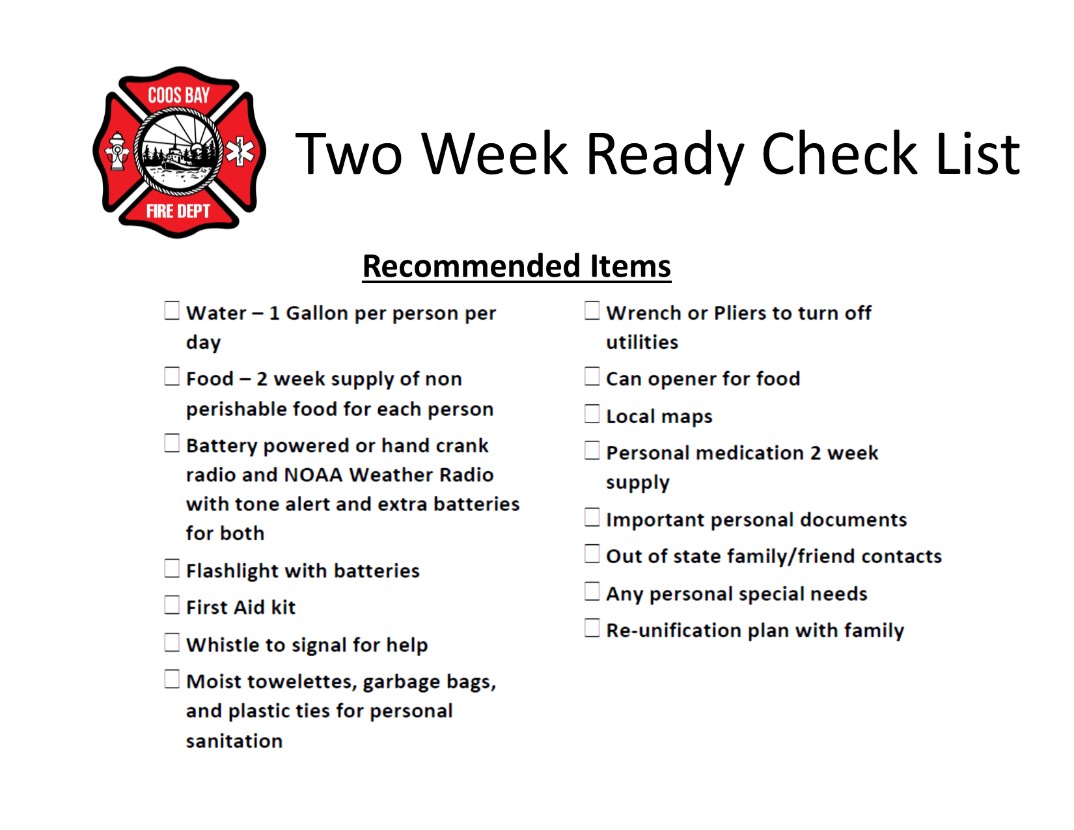 COOS BAY
FIRE DEPT

Two Week Ready Check List

Recommended Items

☐ Water – 1 Gallon per person per day

☐ Food – 2 week supply of non perishable food for each person

☐ Battery powered or hand crank radio and NOAA Weather Radio with tone alert and extra batteries for both

☐ Flashlight with batteries

☐ First Aid kit

☐ Whistle to signal for help

☐ Moist towelettes, garbage bags, and plastic ties for personal sanitation

☐ Wrench or Pliers to turn off utilities

☐ Can opener for food

☐ Local maps

☐ Personal medication 2 week supply

☐ Important personal documents

☐ Out of state family/friend contacts

☐ Any personal special needs

☐ Re-unification plan with family